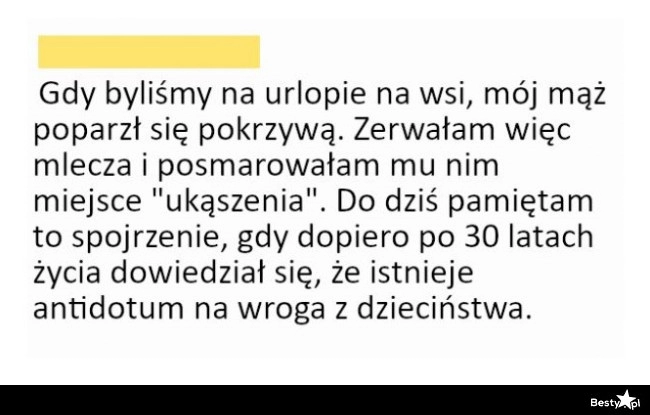 Gdy byliśmy na urlopie na wsi, mój mąż poparzł się pokrzywą. Zerwałam więc mlecza i posmarowałam mu nim miejsce "ukąszenia". Do dziś pamiętam to spojrzenie, gdy dopiero po 30 latach życia dowiedział się, że istnieje antidotum na wroga z dzieciństwa.

Besty.pl